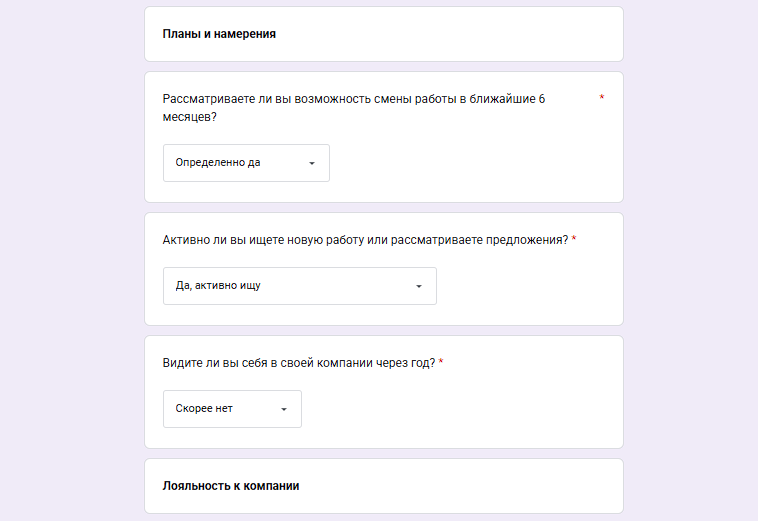 Планы и намерения

Рассматриваете ли вы возможность смены работы в ближайшие 6 месяцев? *

Определенно да

Активно ли вы ищете новую работу или рассматриваете предложения? *

Да, активно ищу

Видите ли вы себя в своей компании через год? *

Скорее нет

Лояльность к компании